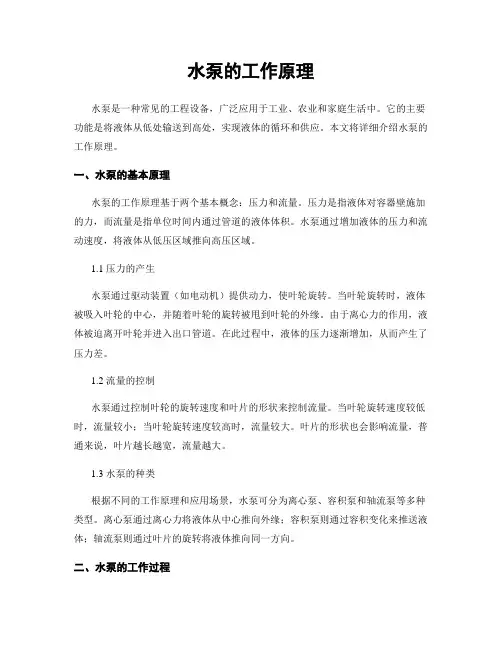 水泵的工作原理

水泵是一种常见的工程设备，广泛应用于工业、农业和家庭生活中。它的主要功能是将液体从低处输送到高处，实现液体的循环和供应。本文将详细介绍水泵的工作原理。

一、水泵的基本原理

水泵的工作原理基于两个基本概念：压力和流量。压力是指液体对容器壁施加的力，而流量是指单位时间内通过管道的液体体积。水泵通过增加液体的压力和流动速度，将液体从低压区域推向高压区域。

1.1 压力的产生

水泵通过驱动装置（如电动机）提供动力，使叶轮旋转。当叶轮旋转时，液体被吸入叶轮的中心，并随着叶轮的旋转被甩到叶轮的外缘。由于离心力的作用，液体被迫离开叶轮并进入出口管道。在此过程中，液体的压力逐渐增加，从而产生了压力差。

1.2 流量的控制

水泵通过控制叶轮的旋转速度和叶片的形状来控制流量。当叶轮旋转速度较低时，流量较小；当叶轮旋转速度较高时，流量较大。叶片的形状也会影响流量，普通来说，叶片越长越宽，流量越大。

1.3 水泵的种类

根据不同的工作原理和应用场景，水泵可分为离心泵、容积泵和轴流泵等多种类型。离心泵通过离心力将液体从中心推向外缘；容积泵则通过容积变化来推送液体；轴流泵则通过叶片的旋转将液体推向同一方向。

二、水泵的工作过程